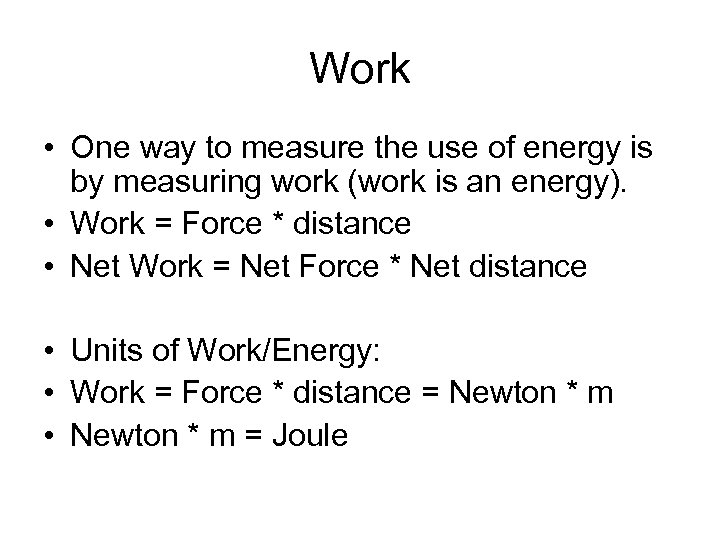 Work

• One way to measure the use of energy is by measuring work (work is an energy).
• Work = Force * distance
• Net Work = Net Force * Net distance

• Units of Work/Energy:
• Work = Force * distance = Newton * m
• Newton * m = Joule